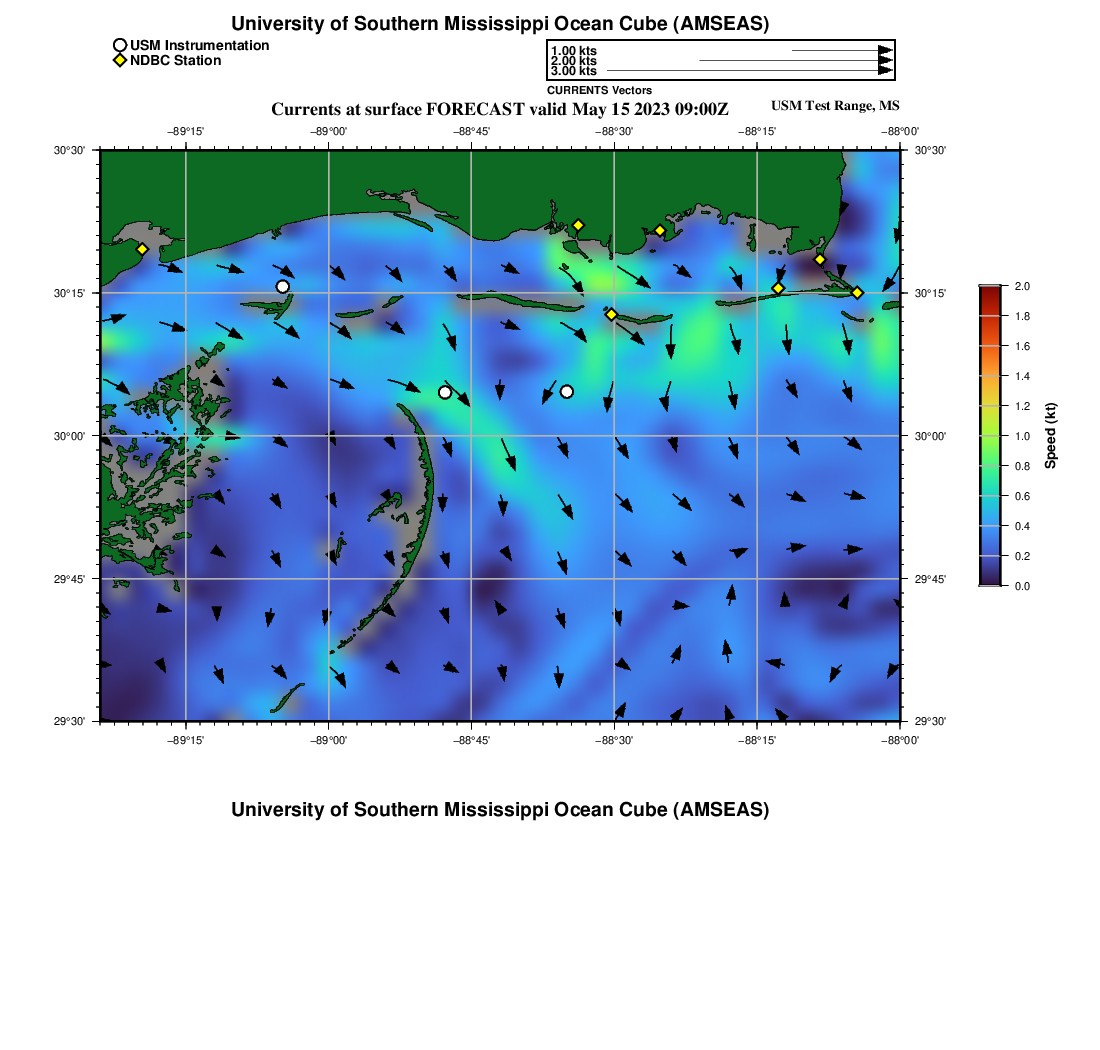 University of Southern Mississippi Ocean Cube (AMSEAS)

USM Instrumentation
NDBC Station

1.00 kts
2.00 kts
3.00 kts
CURRENTS Vectors

Currents at surface FORECAST valid May 15 2023 09:00Z

USM Test Range, MS

−89°15' −89°00' −88°45' −88°30' −88°15' −88°00'

30°30' 30°15' 30°00' 29°45' 29°30'

30°30' 30°15' 30°00' 29°45' 29°30'

−89°15' −89°00' −88°45' −88°30' −88°15' −88°00'

2.0
1.8
1.6
1.4
1.2
1.0
0.8
0.6
0.4
0.2
0.0
Speed (kt)

University of Southern Mississippi Ocean Cube (AMSEAS)